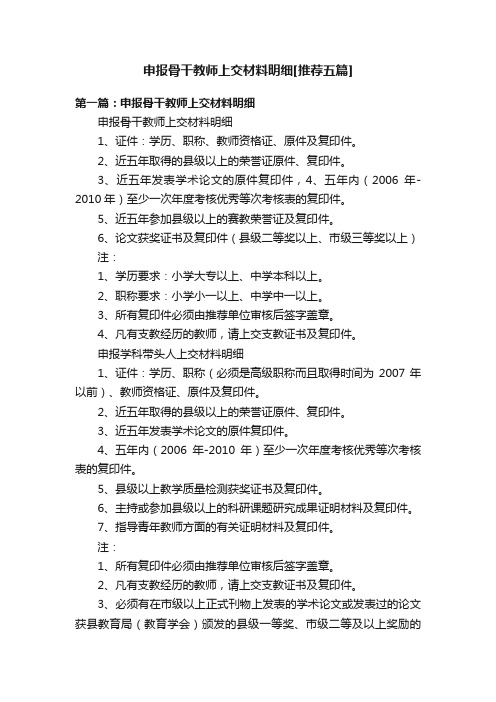 申报骨干教师上交材料明细[推荐五篇]

第一篇：申报骨干教师上交材料明细

申报骨干教师上交材料明细

1、证件：学历、职称、教师资格证、原件及复印件。

2、近五年取得的县级以上的荣誉证原件、复印件。

3、近五年发表学术论文的原件复印件，4、五年内（2006 年-2010 年）至少一次年度考核优秀等次考核表的复印件。

5、近五年参加县级以上的赛教荣誉证及复印件。

6、论文获奖证书及复印件（县级二等奖以上、市级三等奖以上）

注：

1、学历要求：小学大专以上、中学本科以上。

2、职称要求：小学小一以上、中学中一以上。

3、所有复印件必须由推荐单位审核后签字盖章。

4、凡有支教经历的教师，请上交支教证书及复印件。

申报学科带头人上交材料明细

1、证件：学历、职称（必须是高级职称而且取得时间为 2007 年以前）、教师资格证、原件及复印件。

2、近五年取得的县级以上的荣誉证原件、复印件。

3、近五年发表学术论文的原件复印件。

4、五年内（2006 年-2010 年）至少一次年度考核优秀等次考核表的复印件。

5、县级以上教学质量检测获奖证书及复印件。

6、主持或参加县级以上的科研课题研究成果证明材料及复印件。

7、指导青年教师方面的有关证明材料及复印件。

注：

1、所有复印件必须由推荐单位审核后签字盖章。

2、凡有支教经历的教师，请上交支教证书及复印件。

3、必须有在市级以上正式刊物上发表的学术论文或发表过的论文获县教育局（教育学会）颁发的县级一等奖、市级二等及以上奖励的